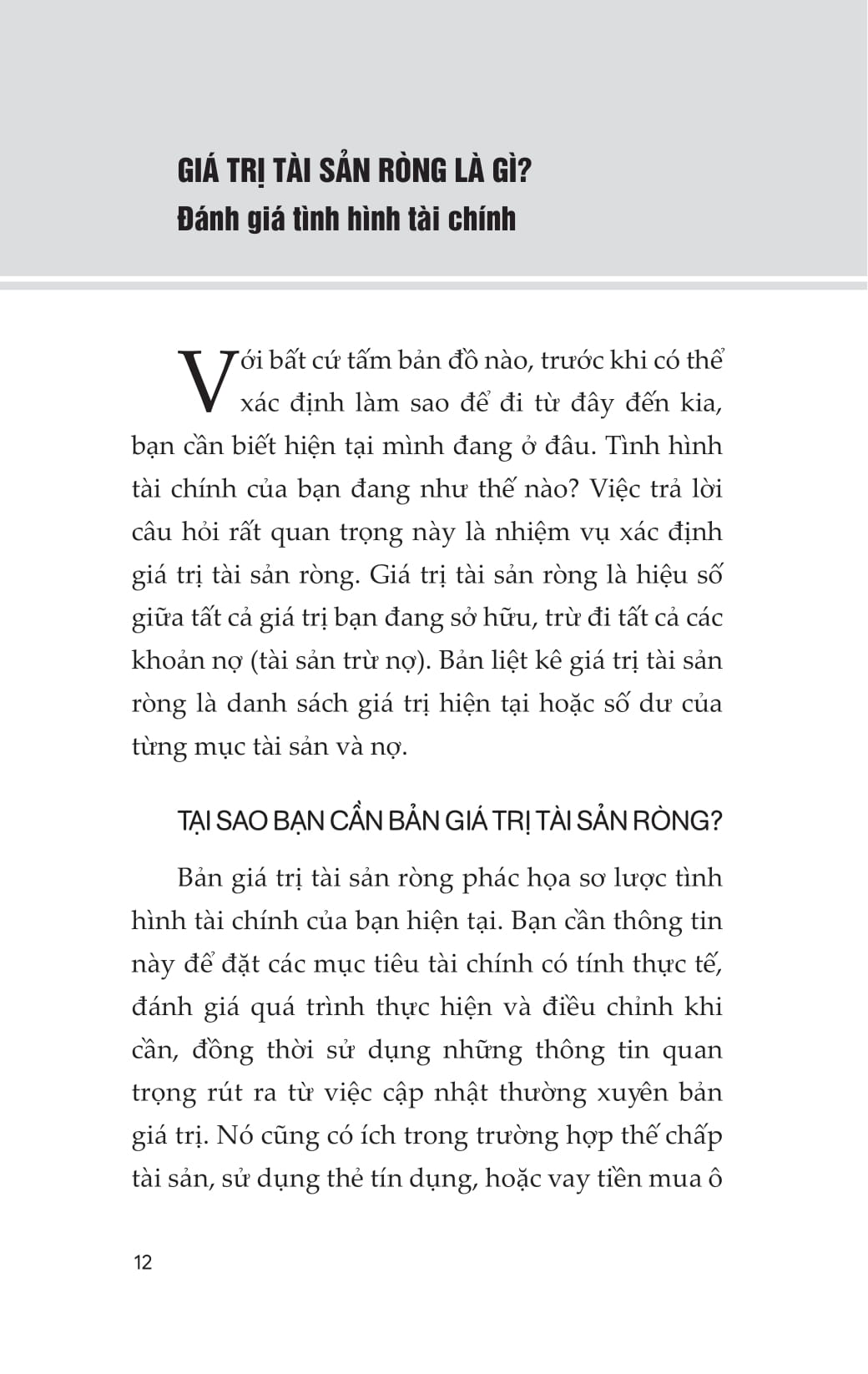 GIÁ TRỊ TÀI SẢN RÒNG LÀ GÌ?
Đánh giá tình hình tài chính

Với bất cứ tấm bản đồ nào, trước khi có thể xác định làm sao để đi từ đây đến kia, bạn cần biết hiện tại mình đang ở đâu. Tình hình tài chính của bạn đang như thế nào? Việc trả lời câu hỏi rất quan trọng này là nhiệm vụ xác định giá trị tài sản ròng. Giá trị tài sản ròng là hiệu số giữa tất cả giá trị bạn đang sở hữu, trừ đi tất cả các khoản nợ (tài sản trừ nợ). Bản liệt kê giá trị tài sản ròng là danh sách giá trị hiện tại hoặc số dư của từng mục tài sản và nợ.

TẠI SAO BẠN CẦN BẢN GIÁ TRỊ TÀI SẢN RÒNG?

Bản giá trị tài sản ròng phác họa sơ lược tình hình tài chính của bạn hiện tại. Bạn cần thông tin này để đặt các mục tiêu tài chính có tính thực tế, đánh giá quá trình thực hiện và điều chỉnh khi cần, đồng thời sử dụng những thông tin quan trọng rút ra từ việc cập nhật thường xuyên bản giá trị. Nó cũng có ích trong trường hợp thế chấp tài sản, sử dụng thẻ tín dụng, hoặc vay tiền mua ô

12